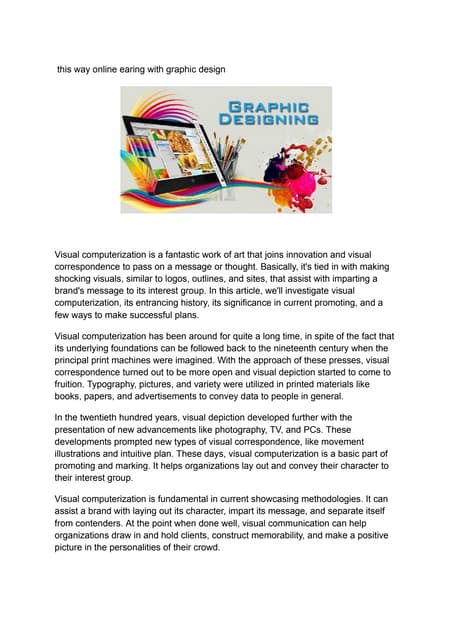 this way online earing with graphic design

GRAPHIC DESIGNING

Visual computerization is a fantastic work of art that joins innovation and visual correspondence to pass on a message or thought. Basically, it's tied in with making shocking visuals, similar to logos, outlines, and sites, that assist with imparting a brand's message to its interest group. In this article, we'll investigate visual computerization, its entrancing history, its significance in current promoting, and a few ways to make successful plans.

Visual computerization has been around for quite a long time, in spite of the fact that its underlying foundations can be followed back to the nineteenth century when the principal print machines were imagined. With the approach of these presses, visual correspondence turned out to be more open and visual depiction started to come to fruition. Typography, pictures, and variety were utilized in printed materials like books, papers, and advertisements to convey data to people in general.

In the twentieth hundred years, visual depiction developed further with the presentation of new advancements like photography, TV, and PCs. These developments prompted new types of visual correspondence, like movement illustrations and intuitive plan. These days, visual computerization is a basic part of promoting and marking. It helps organizations lay out and convey their character to their interest group.

Visual computerization is fundamental in current showcasing methodologies. It can assist a brand with laying out its character, impart its message, and separate itself from contenders. At the point when done well, visual communication can help organizations draw in and hold clients, construct memorability, and make a positive picture in the personalities of their crowd.